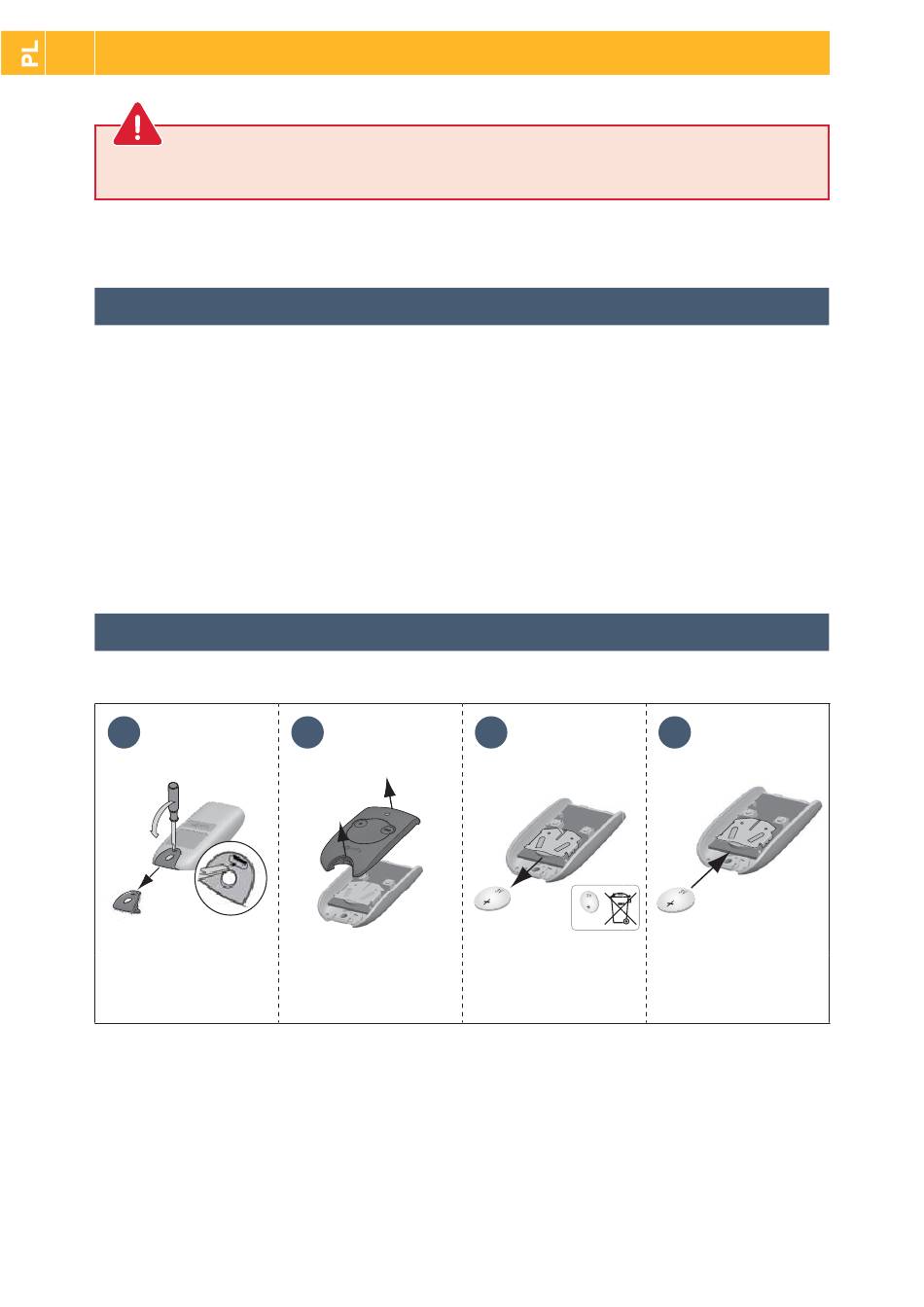 PL